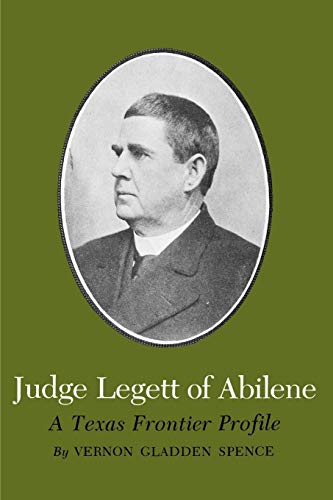 Judge Legett of Abilene

A Texas Frontier Profile

By VERNON GLADDEN SPENCE